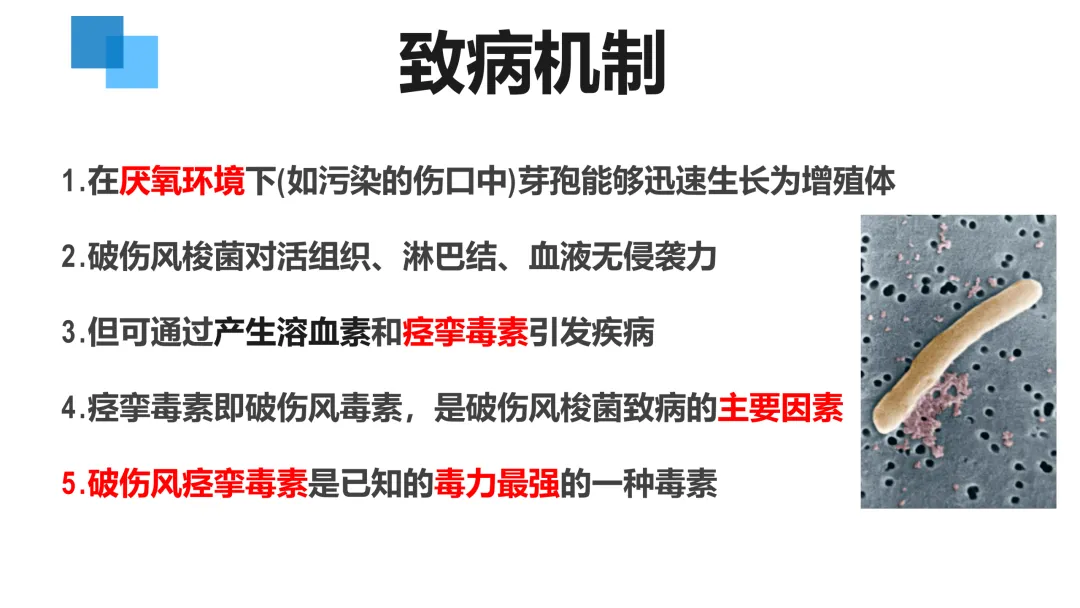 致病机制

1.在厌氧环境下(如污染的伤口中)芽孢能够迅速生长为增殖体

2.破伤风梭菌对活组织、淋巴结、血液无侵袭力

3.但可通过产生溶血素和痉挛毒素引发疾病

4.痉挛毒素即破伤风毒素，是破伤风梭菌致病的主要因素

5.破伤风痉挛毒素是已知的毒力最强的一种毒素